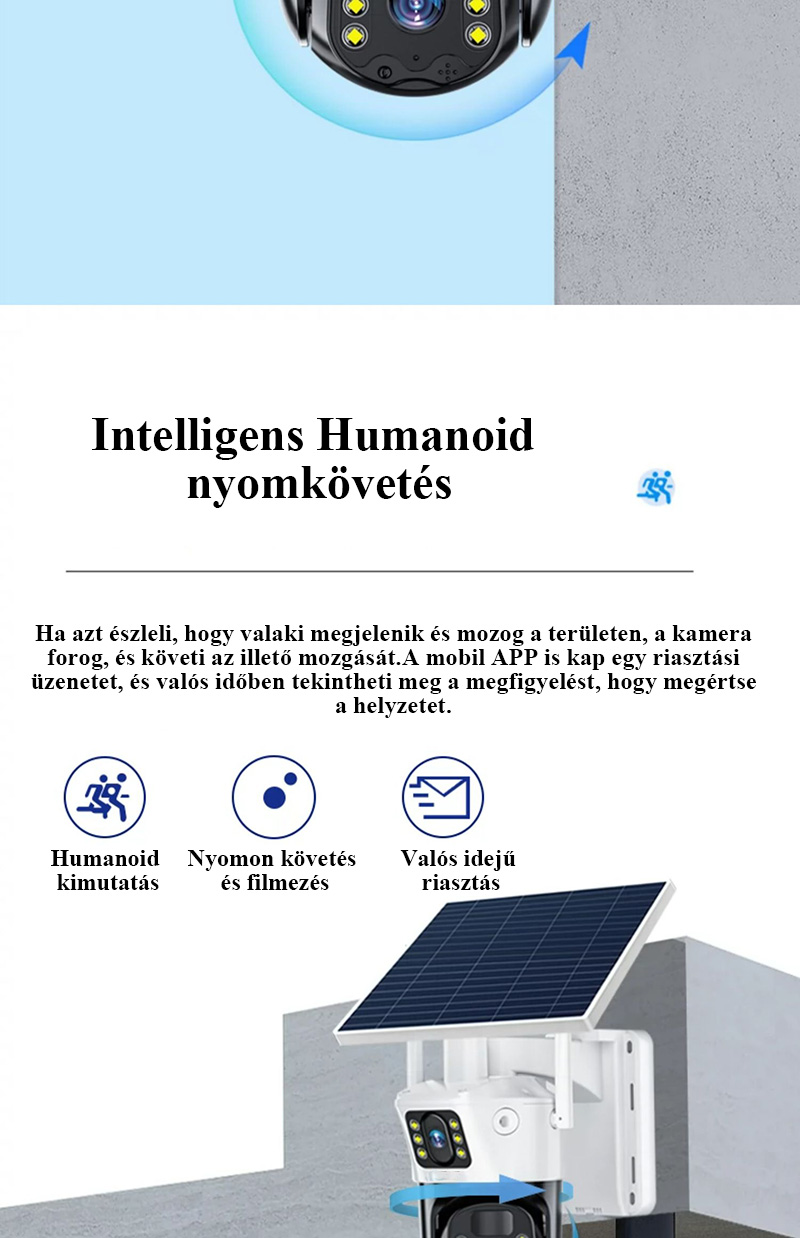 Intelligens Humanoid nyomkövetés

Ha azt észleli, hogy valaki megjelenik és mozog a területen, a kamera forog, és követi az illető mozgását.A mobil APP is kap egy riasztási üzenetet, és valós időben tekintheti meg a megfigyelést, hogy megértse a helyzetet.

Humanoid kimutatás

Nyomon követés és filmezés

Valós idejű riasztás